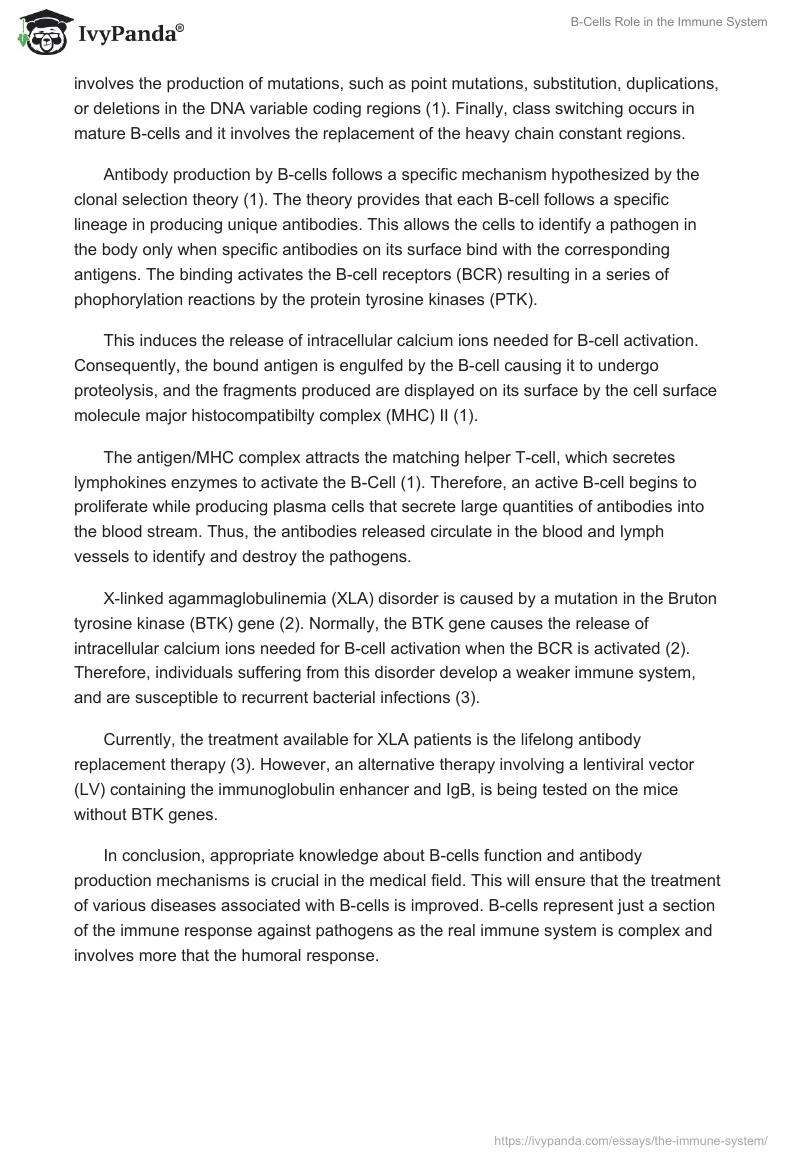 IvyPanda®

B-Cells Role in the Immune System

involves the production of mutations, such as point mutations, substitution, duplications, or deletions in the DNA variable coding regions (1). Finally, class switching occurs in mature B-cells and it involves the replacement of the heavy chain constant regions.

Antibody production by B-cells follows a specific mechanism hypothesized by the clonal selection theory (1). The theory provides that each B-cell follows a specific lineage in producing unique antibodies. This allows the cells to identify a pathogen in the body only when specific antibodies on its surface bind with the corresponding antigens. The binding activates the B-cell receptors (BCR) resulting in a series of phophorylation reactions by the protein tyrosine kinases (PTK).

This induces the release of intracellular calcium ions needed for B-cell activation. Consequently, the bound antigen is engulfed by the B-cell causing it to undergo proteolysis, and the fragments produced are displayed on its surface by the cell surface molecule major histocompatibilty complex (MHC) II (1).

The antigen/MHC complex attracts the matching helper T-cell, which secretes lymphokines enzymes to activate the B-Cell (1). Therefore, an active B-cell begins to proliferate while producing plasma cells that secrete large quantities of antibodies into the blood stream. Thus, the antibodies released circulate in the blood and lymph vessels to identify and destroy the pathogens.

X-linked agammaglobulinemia (XLA) disorder is caused by a mutation in the Bruton tyrosine kinase (BTK) gene (2). Normally, the BTK gene causes the release of intracellular calcium ions needed for B-cell activation when the BCR is activated (2). Therefore, individuals suffering from this disorder develop a weaker immune system, and are susceptible to recurrent bacterial infections (3).

Currently, the treatment available for XLA patients is the lifelong antibody replacement therapy (3). However, an alternative therapy involving a lentiviral vector (LV) containing the immunoglobulin enhancer and IgB, is being tested on the mice without BTK genes.

In conclusion, appropriate knowledge about B-cells function and antibody production mechanisms is crucial in the medical field. This will ensure that the treatment of various diseases associated with B-cells is improved. B-cells represent just a section of the immune response against pathogens as the real immune system is complex and involves more that the humoral response.

https://ivypanda.com/essays/the-immune-system/